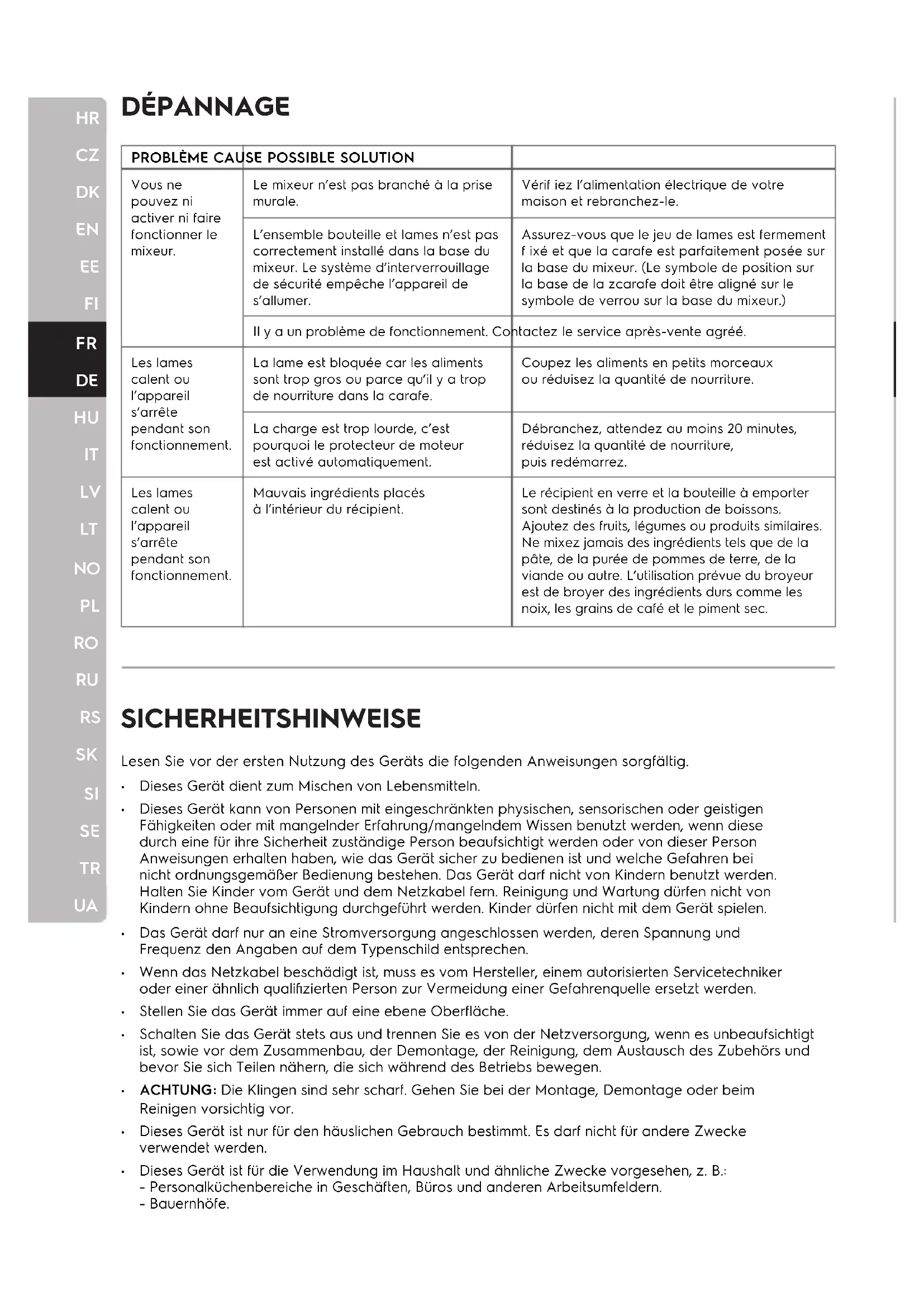 HR
CZ
DK
EN
EE
FI
FR
DE
HU
IT
LV
LT
NO
PL
RO
RU
RS
SK
SI
SE
TR
UA

DÉPANNAGE

| PROBLÈME CAUSE POSSIBLE SOLUTION | | |
|---|---|---|
| Vous ne pouvez ni activer ni faire fonctionner le mixeur. | Le mixeur n'est pas branché à la prise murale. | Vérif iez l'alimentation électrique de votre maison et rebranchez-le. |
| | L'ensemble bouteille et lames n'est pas correctement installé dans la base du mixeur. Le système d'interverrouillage de sécurité empêche l'appareil de s'allumer. | Assurez-vous que le jeu de lames est fermement f ixé et que la carafe est parfaitement posée sur la base du mixeur. (Le symbole de position sur la base de la zcarafe doit être aligné sur le symbole de verrou sur la base du mixeur.) |
| | Il y a un problème de fonctionnement. Contactez le service après-vente agréé. | |
| Les lames calent ou l'appareil s'arrête pendant son fonctionnement. | La lame est bloquée car les aliments sont trop gros ou parce qu'il y a trop de nourriture dans la carafe. | Coupez les aliments en petits morceaux ou réduisez la quantité de nourriture. |
| | La charge est trop lourde, c'est pourquoi le protecteur de moteur est activé automatiquement. | Débranchez, attendez au moins 20 minutes, réduisez la quantité de nourriture, puis redémarrez. |
| Les lames calent ou l'appareil s'arrête pendant son fonctionnement. | Mauvais ingrédients placés à l'intérieur du récipient. | Le récipient en verre et la bouteille à emporter sont destinés à la production de boissons. Ajoutez des fruits, légumes ou produits similaires. Ne mixez jamais des ingrédients tels que de la pâte, de la purée de pommes de terre, de la viande ou autre. L'utilisation prévue du broyeur est de broyer des ingrédients durs comme les noix, les grains de café et le piment sec. |

SICHERHEITSHINWEISE

Lesen Sie vor der ersten Nutzung des Geräts die folgenden Anweisungen sorgfältig.

• Dieses Gerät dient zum Mischen von Lebensmitteln.
• Dieses Gerät kann von Personen mit eingeschränkten physischen, sensorischen oder geistigen Fähigkeiten oder mit mangelnder Erfahrung/mangelndem Wissen benutzt werden, wenn diese durch eine für ihre Sicherheit zuständige Person beaufsichtigt werden oder von dieser Person Anweisungen erhalten haben, wie das Gerät sicher zu bedienen ist und welche Gefahren bei nicht ordnungsgemäßer Bedienung bestehen. Das Gerät darf nicht von Kindern benutzt werden. Halten Sie Kinder vom Gerät und dem Netzkabel fern. Reinigung und Wartung dürfen nicht von Kindern ohne Beaufsichtigung durchgeführt werden. Kinder dürfen nicht mit dem Gerät spielen.
• Das Gerät darf nur an eine Stromversorgung angeschlossen werden, deren Spannung und Frequenz den Angaben auf dem Typenschild entsprechen.
• Wenn das Netzkabel beschädigt ist, muss es vom Hersteller, einem autorisierten Servicetechniker oder einer ähnlich qualifizierten Person zur Vermeidung einer Gefahrenquelle ersetzt werden.
• Stellen Sie das Gerät immer auf eine ebene Oberfläche.
• Schalten Sie das Gerät stets aus und trennen Sie es von der Netzversorgung, wenn es unbeaufsichtigt ist, sowie vor dem Zusammenbau, der Demontage, der Reinigung, dem Austausch des Zubehörs und bevor Sie sich Teilen nähern, die sich während des Betriebs bewegen.
• ACHTUNG: Die Klingen sind sehr scharf. Gehen Sie bei der Montage, Demontage oder beim Reinigen vorsichtig vor.
• Dieses Gerät ist nur für den häuslichen Gebrauch bestimmt. Es darf nicht für andere Zwecke verwendet werden.
• Dieses Gerät ist für die Verwendung im Haushalt und ähnliche Zwecke vorgesehen, z. B.:
- Personalküchenbereiche in Geschäften, Büros und anderen Arbeitsumfeldern.
- Bauernhöfe.